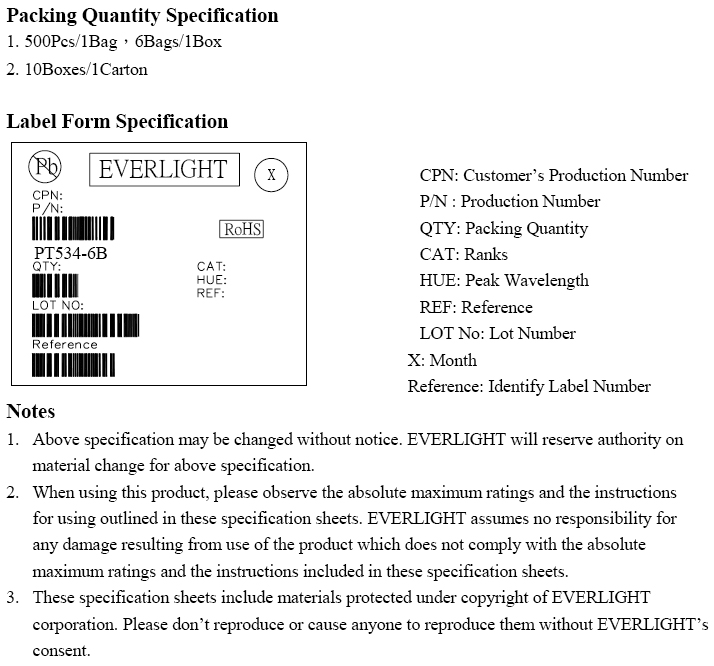 Packing Quantity Specification
1. 500Pcs/1Bag，6Bags/1Box
2. 10Boxes/1Carton

Label Form Specification

Pb
EVERLIGHT
X
CPN:
P/N:
RoHS
PT534-6B
QTY:
CAT:
HUE:
REF:
LOT NO:
Reference

CPN: Customer's Production Number
P/N : Production Number
QTY: Packing Quantity
CAT: Ranks
HUE: Peak Wavelength
REF: Reference
LOT No: Lot Number
X: Month
Reference: Identify Label Number

Notes
1. Above specification may be changed without notice. EVERLIGHT will reserve authority on material change for above specification.
2. When using this product, please observe the absolute maximum ratings and the instructions for using outlined in these specification sheets. EVERLIGHT assumes no responsibility for any damage resulting from use of the product which does not comply with the absolute maximum ratings and the instructions included in these specification sheets.
3. These specification sheets include materials protected under copyright of EVERLIGHT corporation. Please don't reproduce or cause anyone to reproduce them without EVERLIGHT's consent.